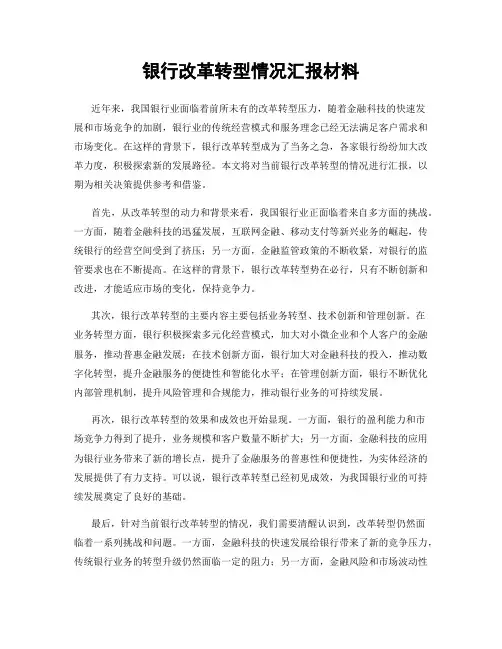 银行改革转型情况汇报材料

近年来，我国银行业面临着前所未有的改革转型压力，随着金融科技的快速发展和市场竞争的加剧，银行业的传统经营模式和服务理念已经无法满足客户需求和市场变化。在这样的背景下，银行改革转型成为了当务之急，各家银行纷纷加大改革力度，积极探索新的发展路径。本文将对当前银行改革转型的情况进行汇报，以期为相关决策提供参考和借鉴。

首先，从改革转型的动力和背景来看，我国银行业正面临着来自多方面的挑战。一方面，随着金融科技的迅猛发展，互联网金融、移动支付等新兴业务的崛起，传统银行的经营空间受到了挤压；另一方面，金融监管政策的不断收紧，对银行的监管要求也在不断提高。在这样的背景下，银行改革转型势在必行，只有不断创新和改进，才能适应市场的变化，保持竞争力。

其次，银行改革转型的主要内容主要包括业务转型、技术创新和管理创新。在业务转型方面，银行积极探索多元化经营模式，加大对小微企业和个人客户的金融服务，推动普惠金融发展；在技术创新方面，银行加大对金融科技的投入，推动数字化转型，提升金融服务的便捷性和智能化水平；在管理创新方面，银行不断优化内部管理机制，提升风险管理和合规能力，推动银行业务的可持续发展。

再次，银行改革转型的效果和成效也开始显现。一方面，银行的盈利能力和市场竞争力得到了提升，业务规模和客户数量不断扩大；另一方面，金融科技的应用为银行业务带来了新的增长点，提升了金融服务的普惠性和便捷性，为实体经济的发展提供了有力支持。可以说，银行改革转型已经初见成效，为我国银行业的可持续发展奠定了良好的基础。

最后，针对当前银行改革转型的情况，我们需要清醒认识到，改革转型仍然面临着一系列挑战和问题。一方面，金融科技的快速发展给银行带来了新的竞争压力，传统银行业务的转型升级仍然面临一定的阻力；另一方面，金融风险和市场波动性